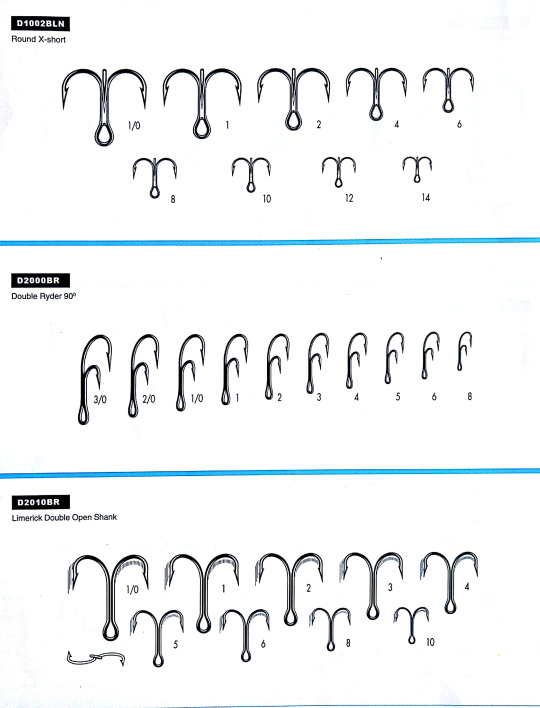 D1002BLN
Round X-short

1/0 1 2 4 6

8 10 12 14

D2000BR
Double Ryder 90º

3/0 2/0 1/0 1 2 3 4 5 6 8

D2010BR
Limerick Double Open Shank

1/0 1 2 3 4

5 6 8 10